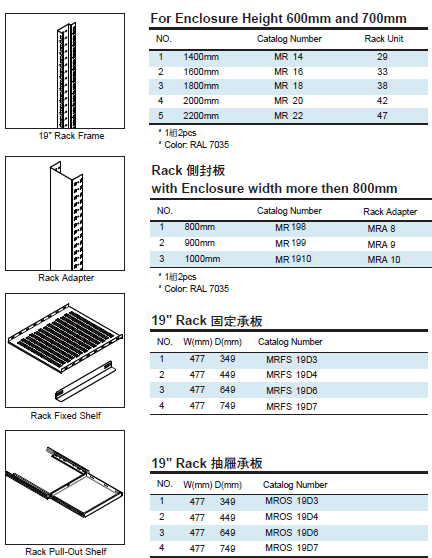 19" Rack Frame

For Enclosure Height 600mm and 700mm

| NO. | | Catalog Number | Rack Unit |
|---|---|---|---|
| 1 | 1400mm | MR 14 | 29 |
| 2 | 1600mm | MR 16 | 33 |
| 3 | 1800mm | MR 18 | 38 |
| 4 | 2000mm | MR 20 | 42 |
| 5 | 2200mm | MR 22 | 47 |

* 1組2pcs
* Color: RAL 7035

Rack Adapter

Rack 側封板
with Enclosure width more then 800mm

| NO. | | Catalog Number | Rack Adapter |
|---|---|---|---|
| 1 | 800mm | MR 198 | MRA 8 |
| 2 | 900mm | MR 199 | MRA 9 |
| 3 | 1000mm | MR 1910 | MRA 10 |

* 1組2pcs
* Color: RAL 7035

Rack Fixed Shelf

19" Rack 固定承板

| NO. | W(mm) | D(mm) | Catalog Number |
|---|---|---|---|
| 1 | 477 | 349 | MRFS 19D3 |
| 2 | 477 | 449 | MRFS 19D4 |
| 3 | 477 | 649 | MRFS 19D6 |
| 4 | 477 | 749 | MRFS 19D7 |

Rack Pull-Out Shelf

19" Rack 抽屜承板

| NO. | W(mm) | D(mm) | Catalog Number |
|---|---|---|---|
| 1 | 477 | 349 | MROS 19D3 |
| 2 | 477 | 449 | MROS 19D4 |
| 3 | 477 | 649 | MROS 19D6 |
| 4 | 477 | 749 | MROS 19D7 |